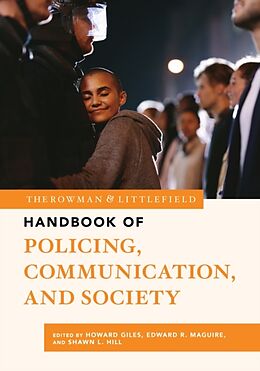 THE ROWMAN & LITTLEFIELD

HANDBOOK OF

POLICING, COMMUNICATION, AND SOCIETY

EDITED BY HOWARD GILES, EDWARD R. MAGUIRE, AND SHAWN L. HILL